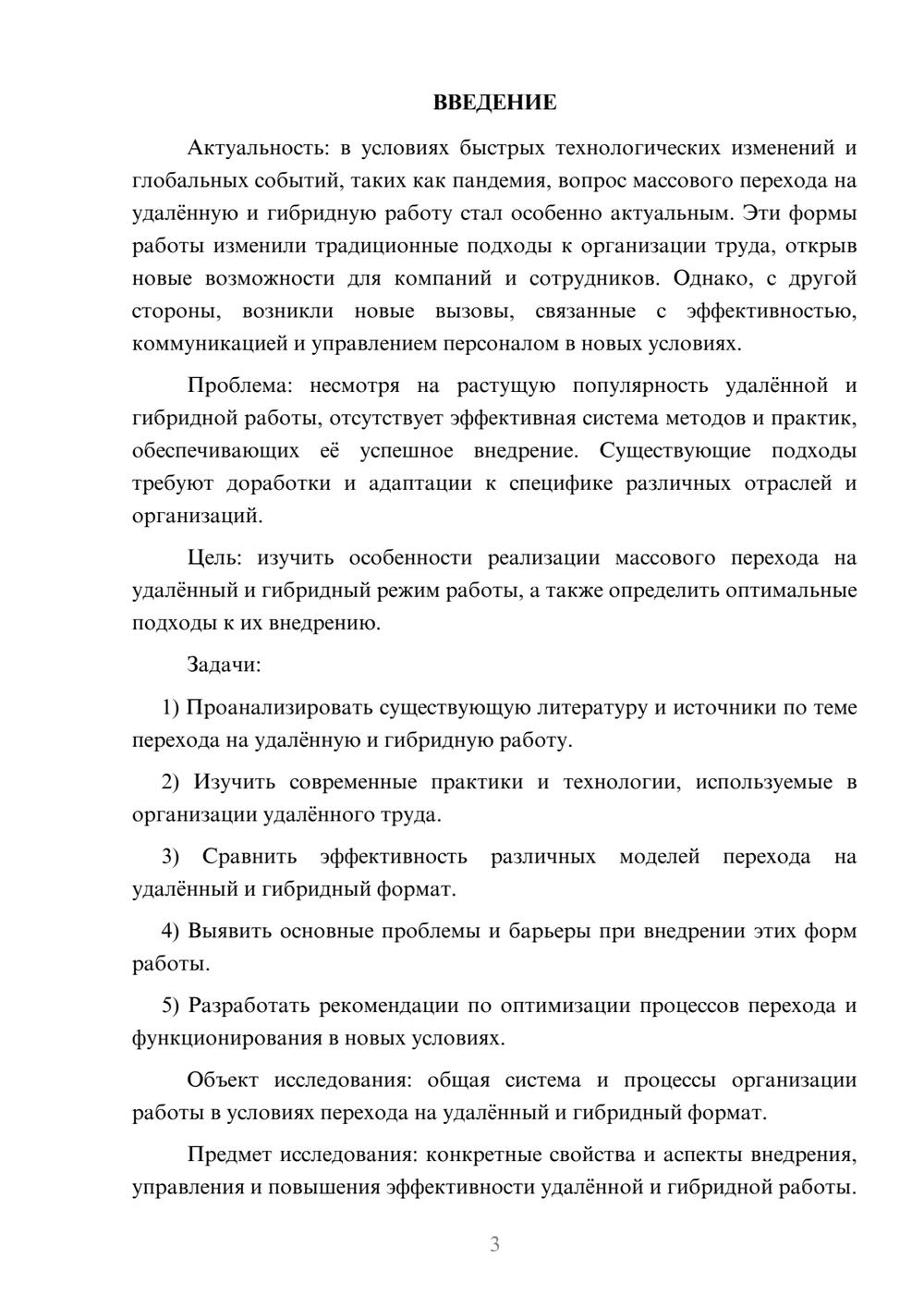 ВВЕДЕНИЕ

Актуальность: в условиях быстрых технологических изменений и глобальных событий, таких как пандемия, вопрос массового перехода на удалённую и гибридную работу стал особенно актуальным. Эти формы работы изменили традиционные подходы к организации труда, открыв новые возможности для компаний и сотрудников. Однако, с другой стороны, возникли новые вызовы, связанные с эффективностью, коммуникацией и управлением персоналом в новых условиях.

Проблема: несмотря на растущую популярность удалённой и гибридной работы, отсутствует эффективная система методов и практик, обеспечивающих её успешное внедрение. Существующие подходы требуют доработки и адаптации к специфике различных отраслей и организаций.

Цель: изучить особенности реализации массового перехода на удалённый и гибридный режим работы, а также определить оптимальные подходы к их внедрению.

Задачи:

1) Проанализировать существующую литературу и источники по теме перехода на удалённую и гибридную работу.

2) Изучить современные практики и технологии, используемые в организации удалённого труда.

3) Сравнить эффективность различных моделей перехода на удалённый и гибридный формат.

4) Выявить основные проблемы и барьеры при внедрении этих форм работы.

5) Разработать рекомендации по оптимизации процессов перехода и функционирования в новых условиях.

Объект исследования: общая система и процессы организации работы в условиях перехода на удалённый и гибридный формат.

Предмет исследования: конкретные свойства и аспекты внедрения, управления и повышения эффективности удалённой и гибридной работы.

3